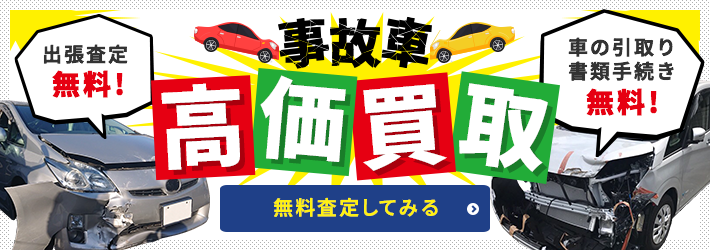 出張査定
無料！

事故車
高価買取

車の引取り
書類手続き
無料！

無料査定してみる